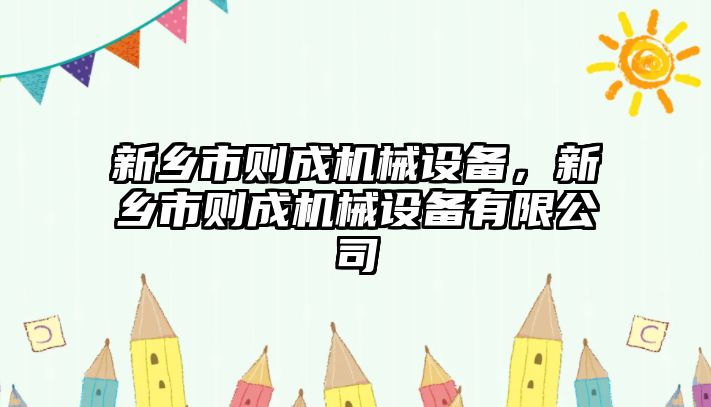 新乡市则成机械设备，新乡市则成机械设备有限公司